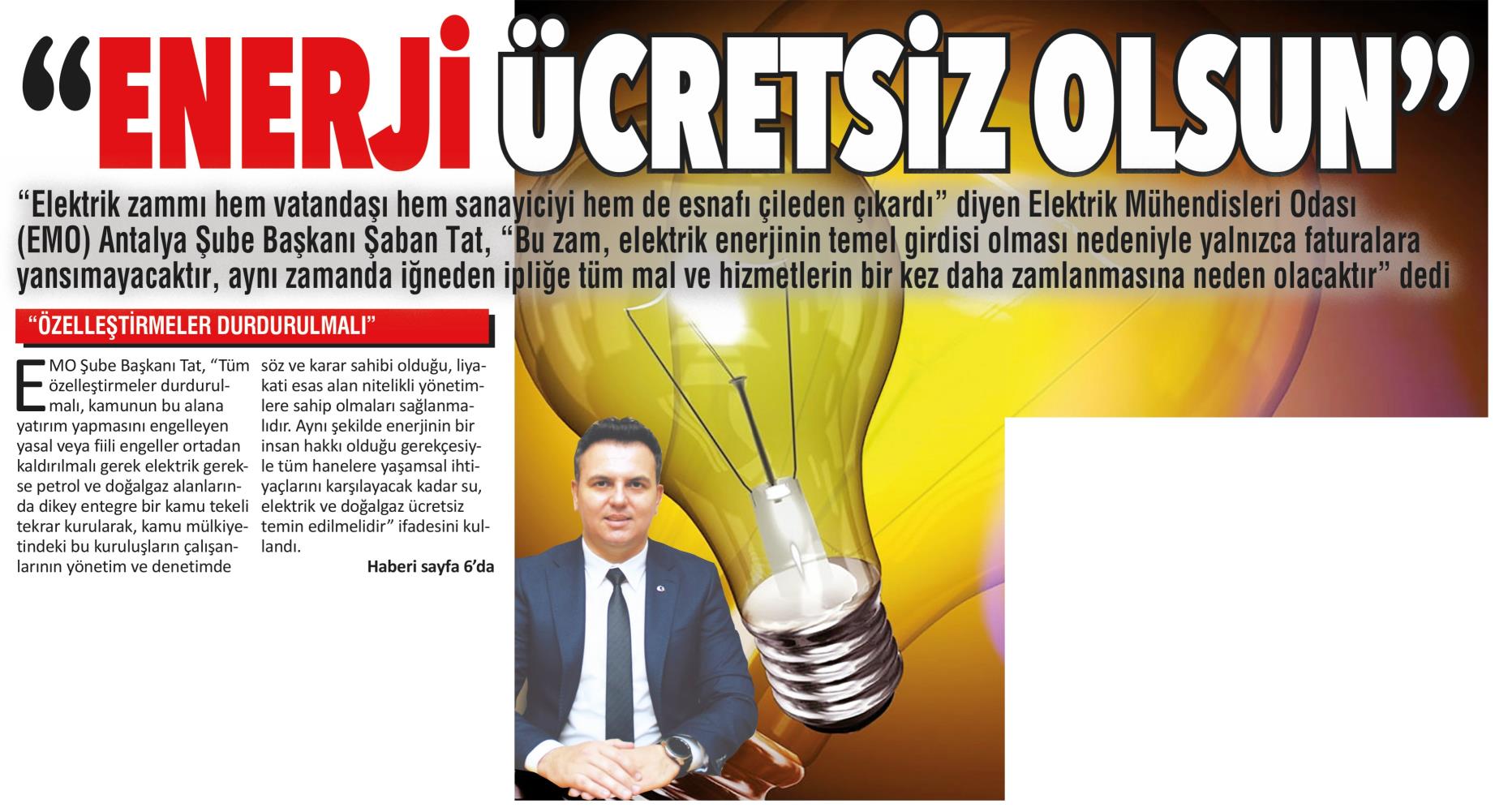 “ENERJİ ÜCRETSİZ OLSUN”

“Elektrik zammı hem vatandaşı hem sanayiciyi hem de esnafı çileden çıkardı” diyen Elektrik Mühendisleri Odası (EMO) Antalya Şube Başkanı Şaban Tat, “Bu zam, elektrik enerjinin temel girdisi olması nedeniyle yalnızca faturalara yansımayacaktır, aynı zamanda iğneden ipliğe tüm mal ve hizmetlerin bir kez daha zamlanmasına neden olacaktır” dedi

“ÖZELLEŞTİRMELER DURDURULMALI”

EMO Şube Başkanı Tat, “Tüm özelleştirmeler durdurulmalı, kamunun bu alana yatırım yapmasını engelleyen yasal veya fiili engeller ortadan kaldırılmalı gerek elektrik gerekse petrol ve doğalgaz alanlarında dikey entegre bir kamu tekeli tekrar kurularak, kamu mülkiyetindeki bu kuruluşların çalışanlarının yönetim ve denetimde söz ve karar sahibi olduğu, liyakati esas alan nitelikli yönetimlere sahip olmaları sağlanmalıdır. Aynı şekilde enerjinin bir insan hakkı olduğu gerekçesiyle tüm hanelere yaşamsal ihtiyaçlarını karşılayacak kadar su, elektrik ve doğalgaz ücretsiz temin edilmelidir” ifadesini kullandı.

Haberi sayfa 6’da